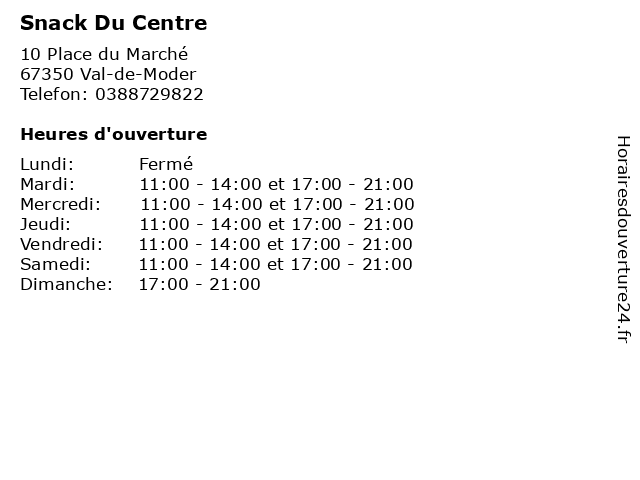 Snack Du Centre

10 Place du Marché
67350 Val-de-Moder
Telefon: 0388729822

Heures d'ouverture

Lundi: Fermé
Mardi: 11:00 - 14:00 et 17:00 - 21:00
Mercredi: 11:00 - 14:00 et 17:00 - 21:00
Jeudi: 11:00 - 14:00 et 17:00 - 21:00
Vendredi: 11:00 - 14:00 et 17:00 - 21:00
Samedi: 11:00 - 14:00 et 17:00 - 21:00
Dimanche: 17:00 - 21:00

Horairesdouverture24.fr